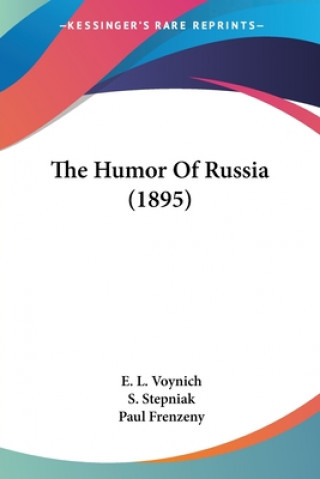 —KESSINGER'S RARE REPRINTS—

The Humor Of Russia (1895)

E. L. Voynich
S. Stepniak
Paul Frenzeny